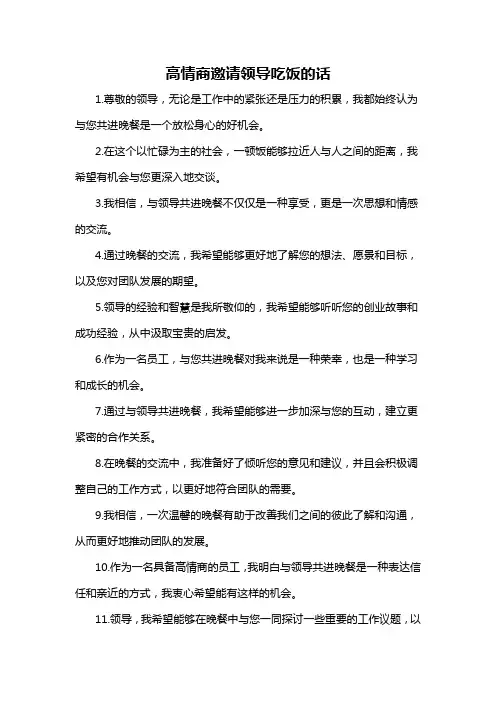 高情商邀请领导吃饭的话

1.尊敬的领导，无论是工作中的紧张还是压力的积累，我都始终认为与您共进晚餐是一个放松身心的好机会。

2.在这个以忙碌为主的社会，一顿饭能够拉近人与人之间的距离，我希望有机会与您更深入地交谈。

3.我相信，与领导共进晚餐不仅仅是一种享受，更是一次思想和情感的交流。

4.通过晚餐的交流，我希望能够更好地了解您的想法、愿景和目标，以及您对团队发展的期望。

5.领导的经验和智慧是我所敬仰的，我希望能够听听您的创业故事和成功经验，从中汲取宝贵的启发。

6.作为一名员工，与您共进晚餐对我来说是一种荣幸，也是一种学习和成长的机会。

7.通过与领导共进晚餐，我希望能够进一步加深与您的互动，建立更紧密的合作关系。

8.在晚餐的交流中，我准备好了倾听您的意见和建议，并且会积极调整自己的工作方式，以更好地符合团队的需要。

9.我相信，一次温馨的晚餐有助于改善我们之间的彼此了解和沟通，从而更好地推动团队的发展。

10.作为一名具备高情商的员工，我明白与领导共进晚餐是一种表达信任和亲近的方式，我衷心希望能有这样的机会。

11.领导，我希望能够在晚餐中与您一同探讨一些重要的工作议题，以